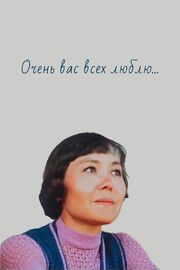 Очень вас всех люблю...